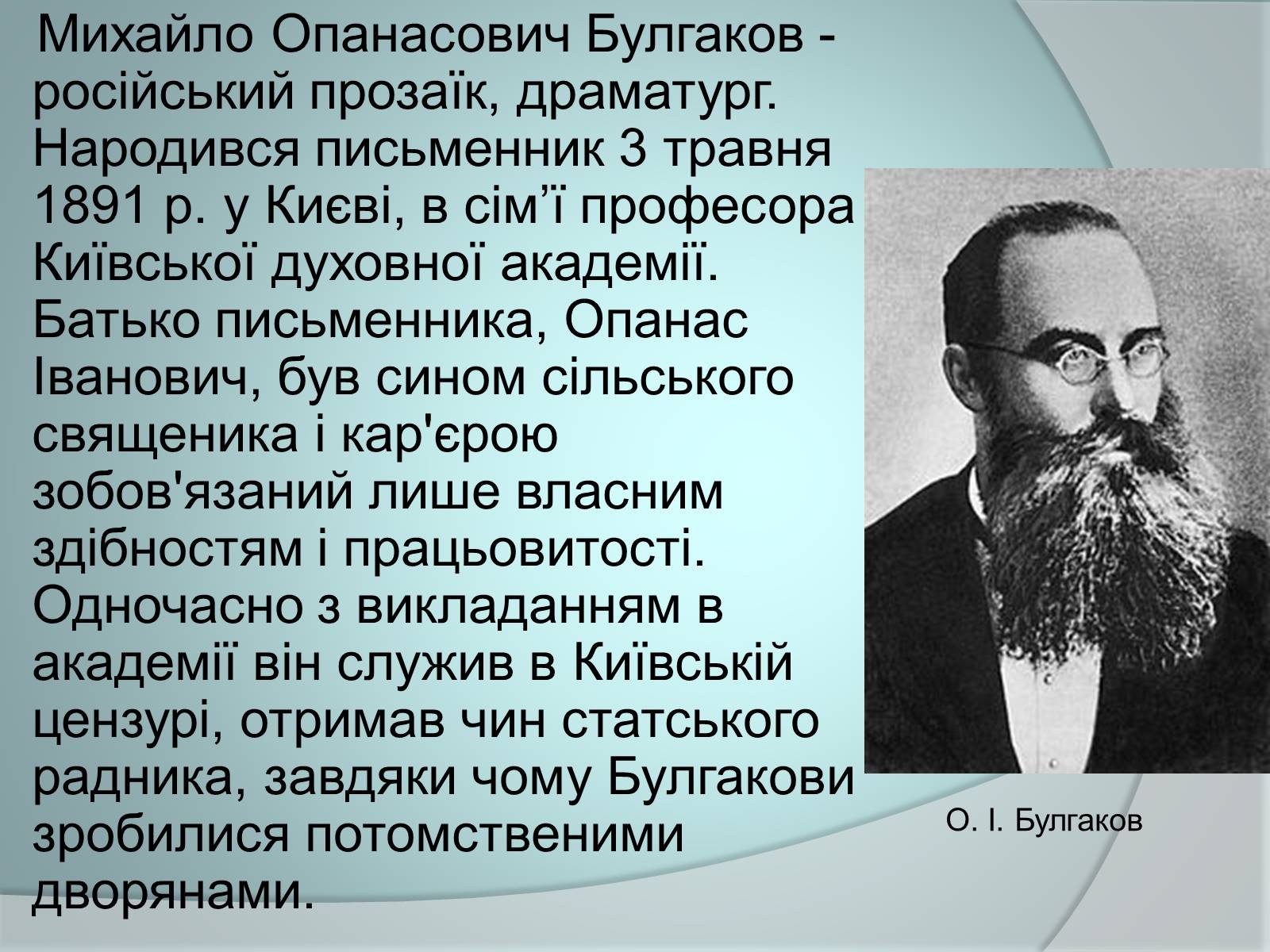 Михайло Опанасович Булгаков - російський прозаїк, драматург. Народився письменник 3 травня 1891 р. у Києві, в сім’ї професора Київської духовної академії. Батько письменника, Опанас Іванович, був сином сільського священика і кар'єрою зобов'язаний лише власним здібностям і працьовитості. Одночасно з викладанням в академії він служив в Київській цензурі, отримав чин статського радника, завдяки чому Булгакови зробилися потомственими дворянами.

О. І. Булгаков